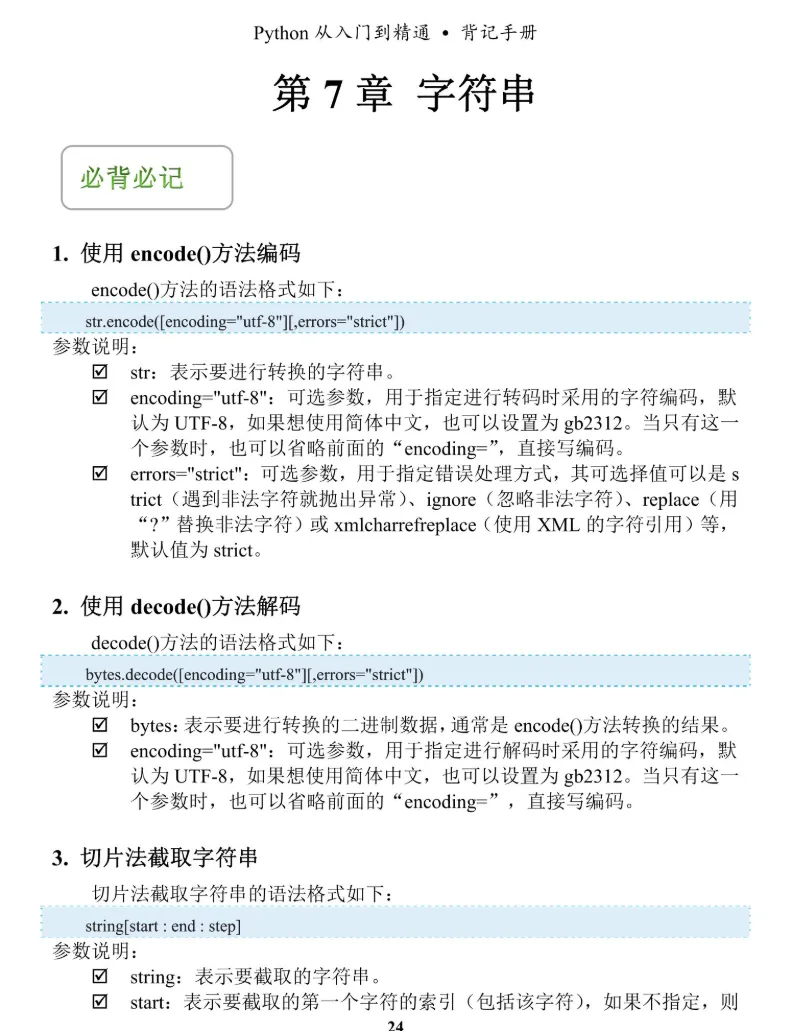 Python 从入门到精通 • 背记手册

第 7 章 字符串

必背必记

1. 使用 encode()方法编码

encode()方法的语法格式如下：

str.encode([encoding="utf-8"][,errors="strict"])

参数说明：

☑ str：表示要进行转换的字符串。

☑ encoding="utf-8"：可选参数，用于指定进行转码时采用的字符编码，默认为 UTF-8，如果想使用简体中文，也可以设置为 gb2312。当只有这一个参数时，也可以省略前面的“encoding=”，直接写编码。

☑ errors="strict"：可选参数，用于指定错误处理方式，其可选择值可以是 strict（遇到非法字符就抛出异常）、ignore（忽略非法字符）、replace（用“?”替换非法字符）或 xmlcharrefreplace（使用 XML 的字符引用）等，默认值为 strict。

2. 使用 decode()方法解码

decode()方法的语法格式如下：

bytes.decode([encoding="utf-8"][,errors="strict"])

参数说明：

☑ bytes：表示要进行转换的二进制数据，通常是 encode()方法转换的结果。

☑ encoding="utf-8"：可选参数，用于指定进行解码时采用的字符编码，默认为 UTF-8，如果想使用简体中文，也可以设置为 gb2312。当只有这一个参数时，也可以省略前面的“encoding=”，直接写编码。

3. 切片法截取字符串

切片法截取字符串的语法格式如下：

string[start : end : step]

参数说明：

☑ string：表示要截取的字符串。

☑ start：表示要截取的第一个字符的索引（包括该字符），如果不指定，则

24